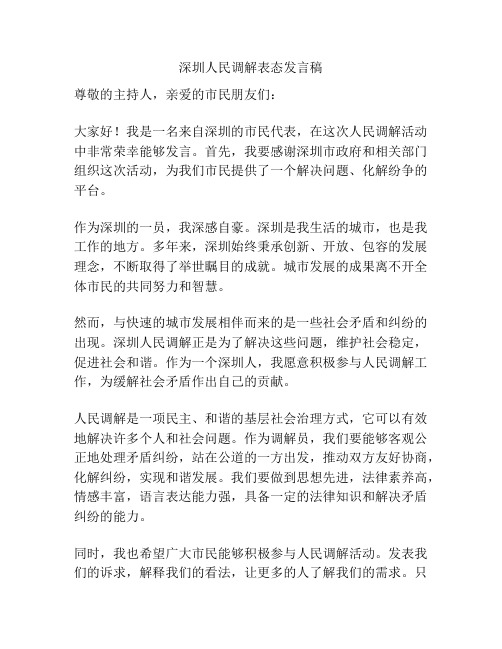 深圳人民调解表态发言稿

尊敬的主持人，亲爱的市民朋友们：

大家好！我是一名来自深圳的市民代表，在这次人民调解活动中非常荣幸能够发言。首先，我要感谢深圳市政府和相关部门组织这次活动，为我们市民提供了一个解决问题、化解纷争的平台。

作为深圳的一员，我深感自豪。深圳是我生活的城市，也是我工作的地方。多年来，深圳始终秉承创新、开放、包容的发展理念，不断取得了举世瞩目的成就。城市发展的成果离不开全体市民的共同努力和智慧。

然而，与快速的城市发展相伴而来的是一些社会矛盾和纠纷的出现。深圳人民调解正是为了解决这些问题，维护社会稳定，促进社会和谐。作为一个深圳人，我愿意积极参与人民调解工作，为缓解社会矛盾作出自己的贡献。

人民调解是一项民主、和谐的基层社会治理方式，它可以有效地解决许多个人和社会问题。作为调解员，我们要能够客观公正地处理矛盾纠纷，站在公道的一方出发，推动双方友好协商，化解纠纷，实现和谐发展。我们要做到思想先进，法律素养高，情感丰富，语言表达能力强，具备一定的法律知识和解决矛盾纠纷的能力。

同时，我也希望广大市民能够积极参与人民调解活动。发表我们的诉求，解释我们的看法，让更多的人了解我们的需求。只